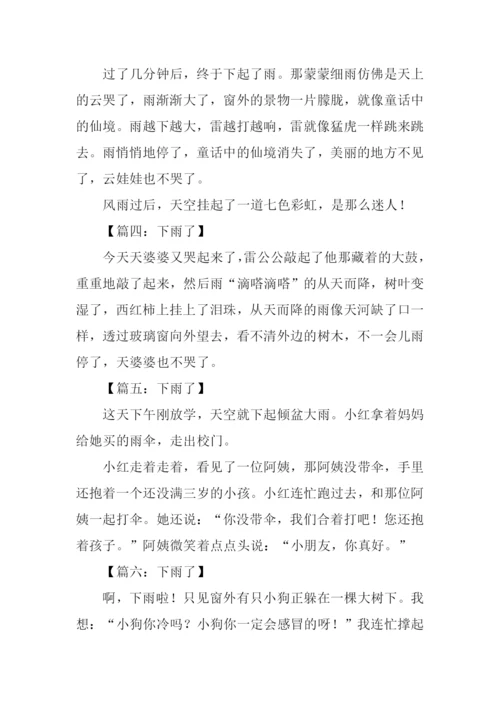 过了几分钟后，终于下起了雨。那蒙蒙细雨仿佛是天上的云哭了，雨渐渐大了，窗外的景物一片朦胧，就像童话中的仙境。雨越下越大，雷越打越响，雷就像猛虎一样跳来跳去。雨悄悄地停了，童话中的仙境消失了，美丽的地方不见了，云娃娃也不哭了。

风雨过后，天空挂起了一道七色彩虹，是那么迷人！

【篇四：下雨了】

今天天婆婆又哭起来了，雷公公敲起了他那藏着的大鼓，重重地敲了起来，然后雨“滴嗒滴嗒”的从天而降，树叶变湿了，西红柿上挂上了泪珠，从天而降的雨像天河缺了口一样，透过玻璃窗向外望去，看不清外边的树木，不一会儿雨停了，天婆婆也不哭了。

【篇五：下雨了】

这天下午刚放学，天空就下起倾盆大雨。小红拿着妈妈给她买的雨伞，走出校门。

小红走着走着，看见了一位阿姨，那阿姨没带伞，手里还抱着一个还没满三岁的小孩。小红连忙跑过去，和那位阿姨一起打伞。她还说：“你没带伞，我们合着打吧！您还抱着孩子。”阿姨微笑着点点头说：“小朋友，你真好。”

【篇六：下雨了】

啊，下雨啦！只见窗外有只小狗正躲在一棵大树下。我想：“小狗你冷吗？小狗你一定会感冒的呀！”我连忙撑起